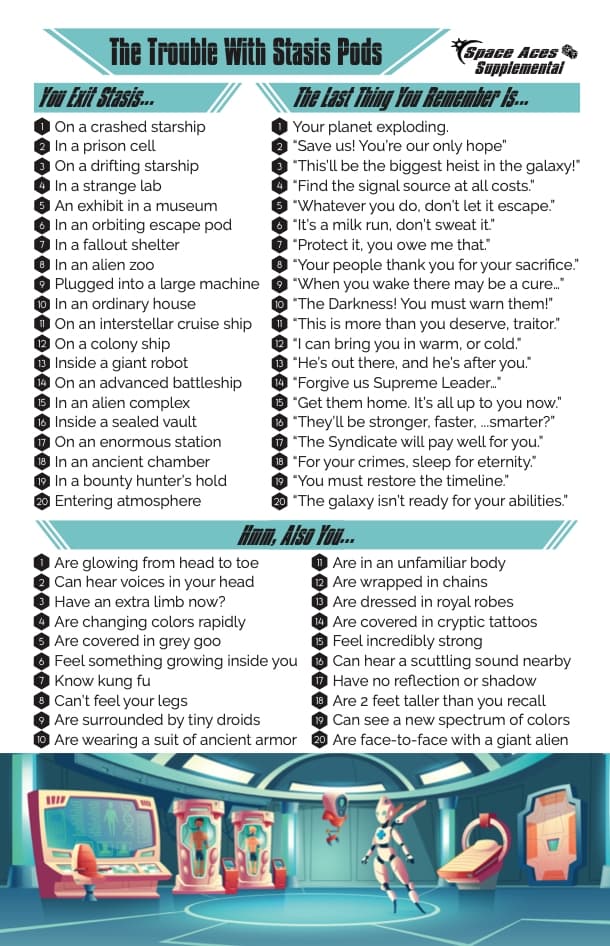 The Trouble With Stasis Pods

Space Aces Supplemental

You Exit Stasis...

1 On a crashed starship
2 In a prison cell
3 On a drifting starship
4 In a strange lab
5 An exhibit in a museum
6 In an orbiting escape pod
7 In a fallout shelter
8 In an alien zoo
9 Plugged into a large machine
10 In an ordinary house
11 On an interstellar cruise ship
12 On a colony ship
13 Inside a giant robot
14 On an advanced battleship
15 In an alien complex
16 Inside a sealed vault
17 On an enormous station
18 In an ancient chamber
19 In a bounty hunter's hold
20 Entering atmosphere

The Last Thing You Remember Is...

1 Your planet exploding.
2 "Save us! You're our only hope"
3 "This'll be the biggest heist in the galaxy!"
4 "Find the signal source at all costs."
5 "Whatever you do, don't let it escape."
6 "It's a milk run, don't sweat it."
7 "Protect it, you owe me that."
8 "Your people thank you for your sacrifice."
9 "When you wake there may be a cure..."
10 "The Darkness! You must warn them!"
11 "This is more than you deserve, traitor."
12 "I can bring you in warm, or cold."
13 "He's out there, and he's after you."
14 "Forgive us Supreme Leader..."
15 "Get them home. It's all up to you now."
16 "They'll be stronger, faster, ...smarter?"
17 "The Syndicate will pay well for you."
18 "For your crimes, sleep for eternity."
19 "You must restore the timeline."
20 "The galaxy isn't ready for your abilities."

Hmm, Also You...

1 Are glowing from head to toe
2 Can hear voices in your head
3 Have an extra limb now?
4 Are changing colors rapidly
5 Are covered in grey goo
6 Feel something growing inside you
7 Know kung fu
8 Can't feel your legs
9 Are surrounded by tiny droids
10 Are wearing a suit of ancient armor

11 Are in an unfamiliar body
12 Are wrapped in chains
13 Are dressed in royal robes
14 Are covered in cryptic tattoos
15 Feel incredibly strong
16 Can hear a scuttling sound nearby
17 Have no reflection or shadow
18 Are 2 feet taller than you recall
19 Can see a new spectrum of colors
20 Are face-to-face with a giant alien